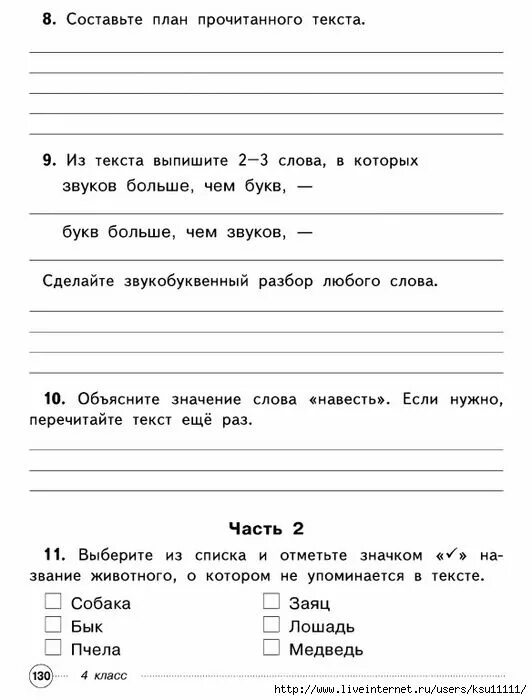 **8.** Составьте план прочитанного текста.

**9.** Из текста выпишите 2—3 слова, в которых звуков больше, чем букв, —

букв больше, чем звуков, —

Сделайте звукобуквенный разбор любого слова.

**10.** Объясните значение слова «навесть». Если нужно, перечитайте текст ещё раз.

**Часть 2**

**11.** Выберите из списка и отметьте значком «✓» название животного, о котором не упоминается в тексте.

☐ Собака
☐ Бык
☐ Пчела
☐ Заяц
☐ Лошадь
☐ Медведь

130 4 класс

http://www.liveinternet.ru/users/ksu11111/